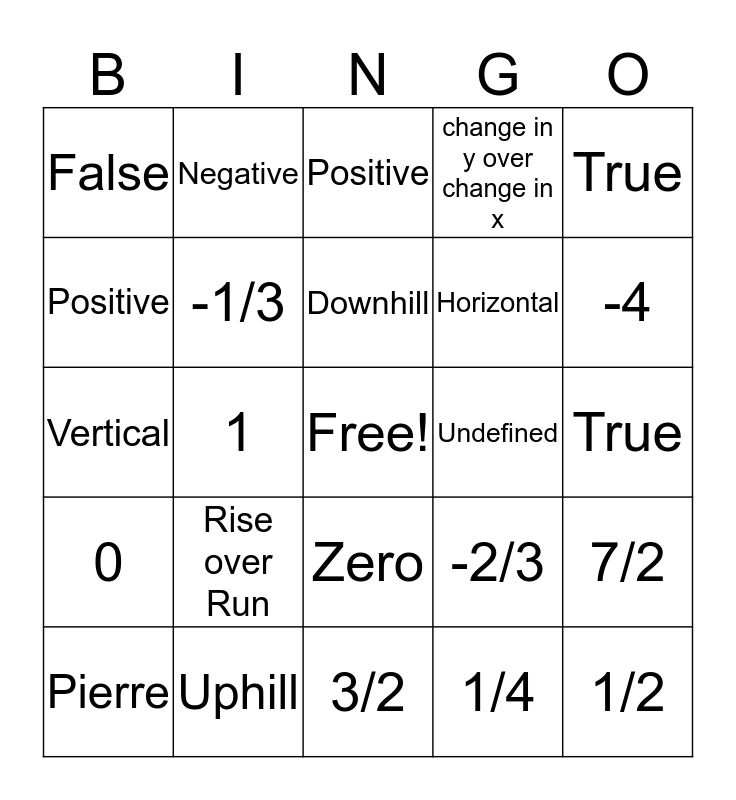 | B | I | N | G | O |
|---|---|---|---|---|
| False | Negative | Positive | change in y over change in x | True |
| Positive | -1/3 | Downhill | Horizontal | -4 |
| Vertical | 1 | Free! | Undefined | True |
| 0 | Rise over Run | Zero | -2/3 | 7/2 |
| Pierre | Uphill | 3/2 | 1/4 | 1/2 |